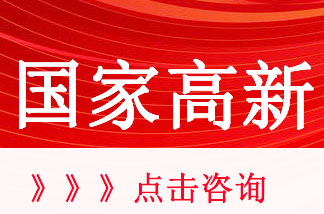 国家高新

》》》点击咨询